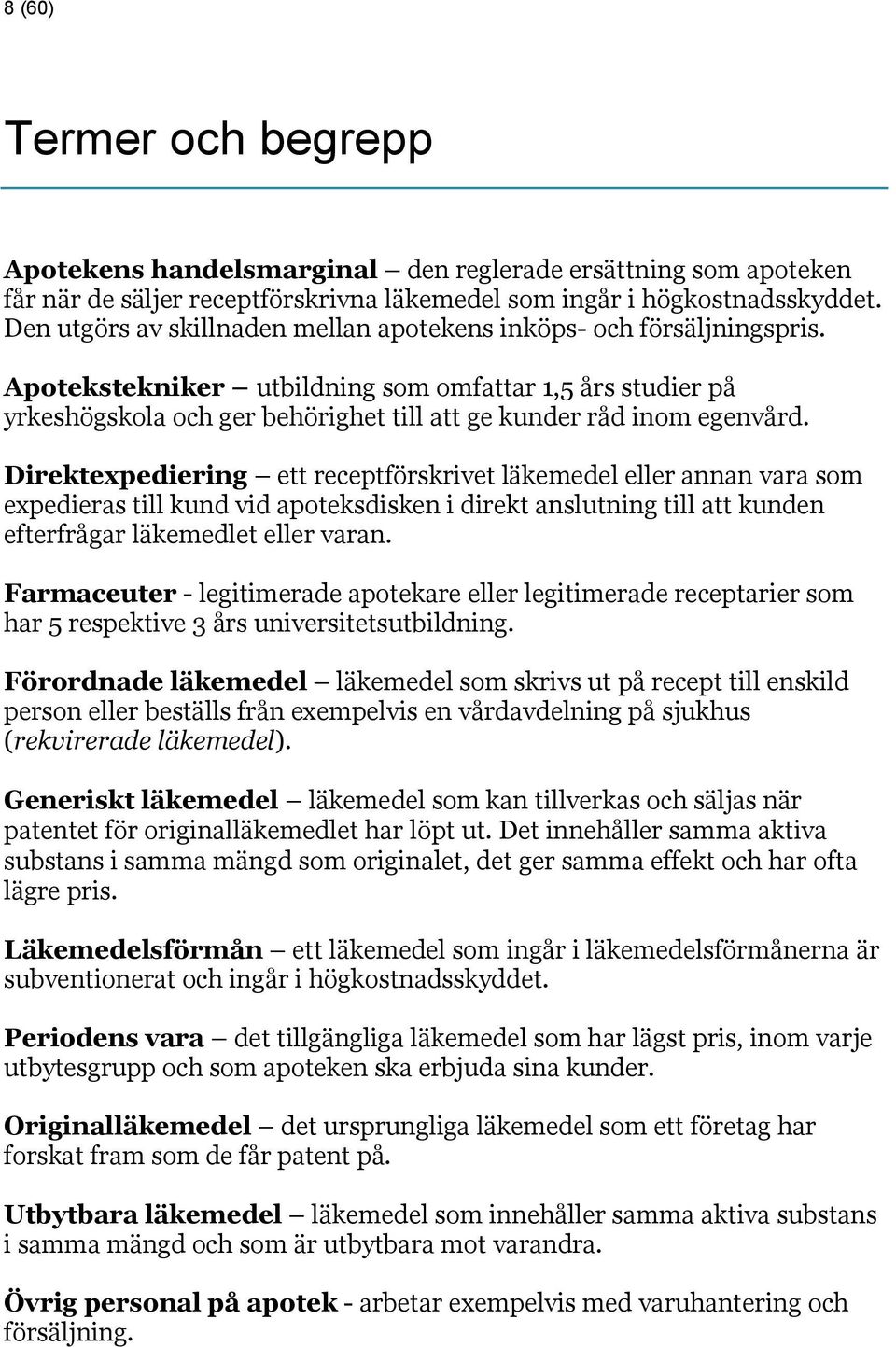 8 (60)

Termer och begrepp

Apotekens handelsmarginal – den reglerade ersättning som apoteken får när de säljer receptförskrivna läkemedel som ingår i högkostnadsskyddet. Den utgörs av skillnaden mellan apotekens inköps- och försäljningspris.

Apotekstekniker – utbildning som omfattar 1,5 års studier på yrkeshögskola och ger behörighet till att ge kunder råd inom egenvård.

Direktexpediering – ett receptförskrivet läkemedel eller annan vara som expedieras till kund vid apoteksdisken i direkt anslutning till att kunden efterfrågar läkemedlet eller varan.

Farmaceuter - legitimerade apotekare eller legitimerade receptarier som har 5 respektive 3 års universitetsutbildning.

Förordnade läkemedel – läkemedel som skrivs ut på recept till enskild person eller beställs från exempelvis en vårdavdelning på sjukhus (rekvirerade läkemedel).

Generiskt läkemedel – läkemedel som kan tillverkas och säljas när patentet för originalläkemedlet har löpt ut. Det innehåller samma aktiva substans i samma mängd som originalet, det ger samma effekt och har ofta lägre pris.

Läkemedelsförmån – ett läkemedel som ingår i läkemedelsförmånerna är subventionerat och ingår i högkostnadsskyddet.

Periodens vara – det tillgängliga läkemedel som har lägst pris, inom varje utbytesgrupp och som apoteken ska erbjuda sina kunder.

Originalläkemedel – det ursprungliga läkemedel som ett företag har forskat fram som de får patent på.

Utbytbara läkemedel – läkemedel som innehåller samma aktiva substans i samma mängd och som är utbytbara mot varandra.

Övrig personal på apotek - arbetar exempelvis med varuhantering och försäljning.